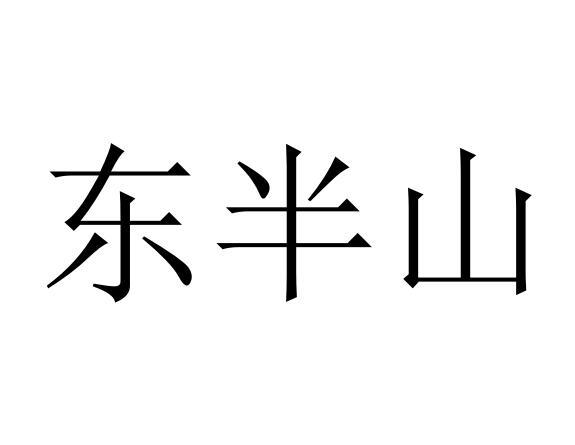 东半山